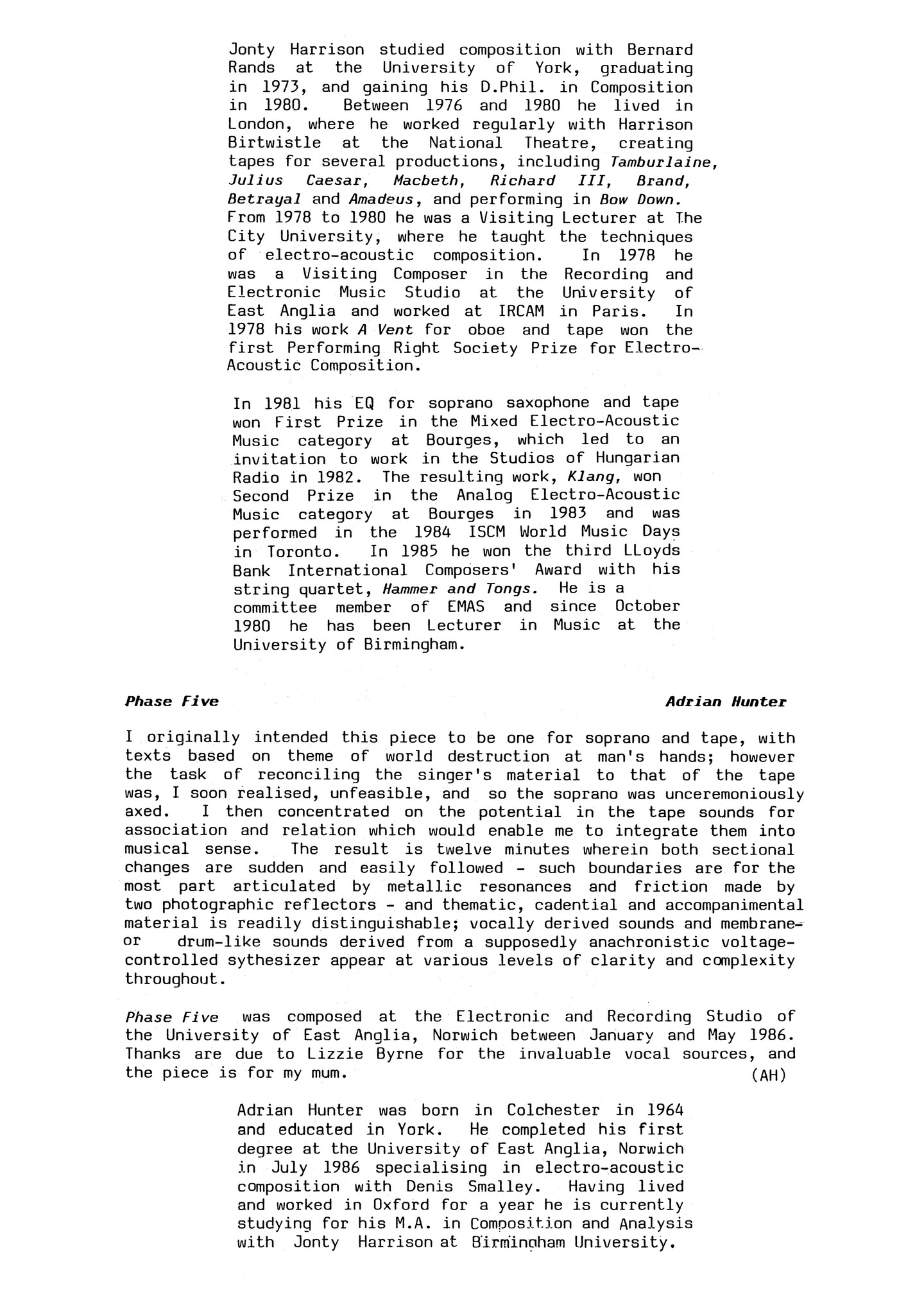 Jonty Harrison studied composition with Bernard Rands at the University of York, graduating in 1973, and gaining his D.Phil. in Composition in 1980. Between 1976 and 1980 he lived in London, where he worked regularly with Harrison Birtwistle at the National Theatre, creating tapes for several productions, including Tamburlaine, Julius Caesar, Macbeth, Richard III, Brand, Betrayal and Amadeus, and performing in Bow Down. From 1978 to 1980 he was a Visiting Lecturer at The City University, where he taught the techniques of electro-acoustic composition. In 1978 he was a Visiting Composer in the Recording and Electronic Music Studio at the University of East Anglia and worked at IRCAM in Paris. In 1978 his work A Vent for oboe and tape won the first Performing Right Society Prize for Electro-Acoustic Composition.

In 1981 his EQ for soprano saxophone and tape won First Prize in the Mixed Electro-Acoustic Music category at Bourges, which led to an invitation to work in the Studios of Hungarian Radio in 1982. The resulting work, Klang, won Second Prize in the Analog Electro-Acoustic Music category at Bourges in 1983 and was performed in the 1984 ISCM World Music Days in Toronto. In 1985 he won the third LLoyds Bank International Composers' Award with his string quartet, Hammer and Tongs. He is a committee member of EMAS and since October 1980 he has been Lecturer in Music at the University of Birmingham.

Phase Five

Adrian Hunter

I originally intended this piece to be one for soprano and tape, with texts based on theme of world destruction at man's hands; however the task of reconciling the singer's material to that of the tape was, I soon realised, unfeasible, and so the soprano was unceremoniously axed. I then concentrated on the potential in the tape sounds for association and relation which would enable me to integrate them into musical sense. The result is twelve minutes wherein both sectional changes are sudden and easily followed - such boundaries are for the most part articulated by metallic resonances and friction made by two photographic reflectors - and thematic, cadential and accompanimental material is readily distinguishable; vocally derived sounds and membrane- or drum-like sounds derived from a supposedly anachronistic voltage-controlled sythesizer appear at various levels of clarity and complexity throughout.

Phase Five was composed at the Electronic and Recording Studio of the University of East Anglia, Norwich between January and May 1986. Thanks are due to Lizzie Byrne for the invaluable vocal sources, and the piece is for my mum. (AH)

Adrian Hunter was born in Colchester in 1964 and educated in York. He completed his first degree at the University of East Anglia, Norwich in July 1986 specialising in electro-acoustic composition with Denis Smalley. Having lived and worked in Oxford for a year he is currently studying for his M.A. in Composition and Analysis with Jonty Harrison at Birmingham University.